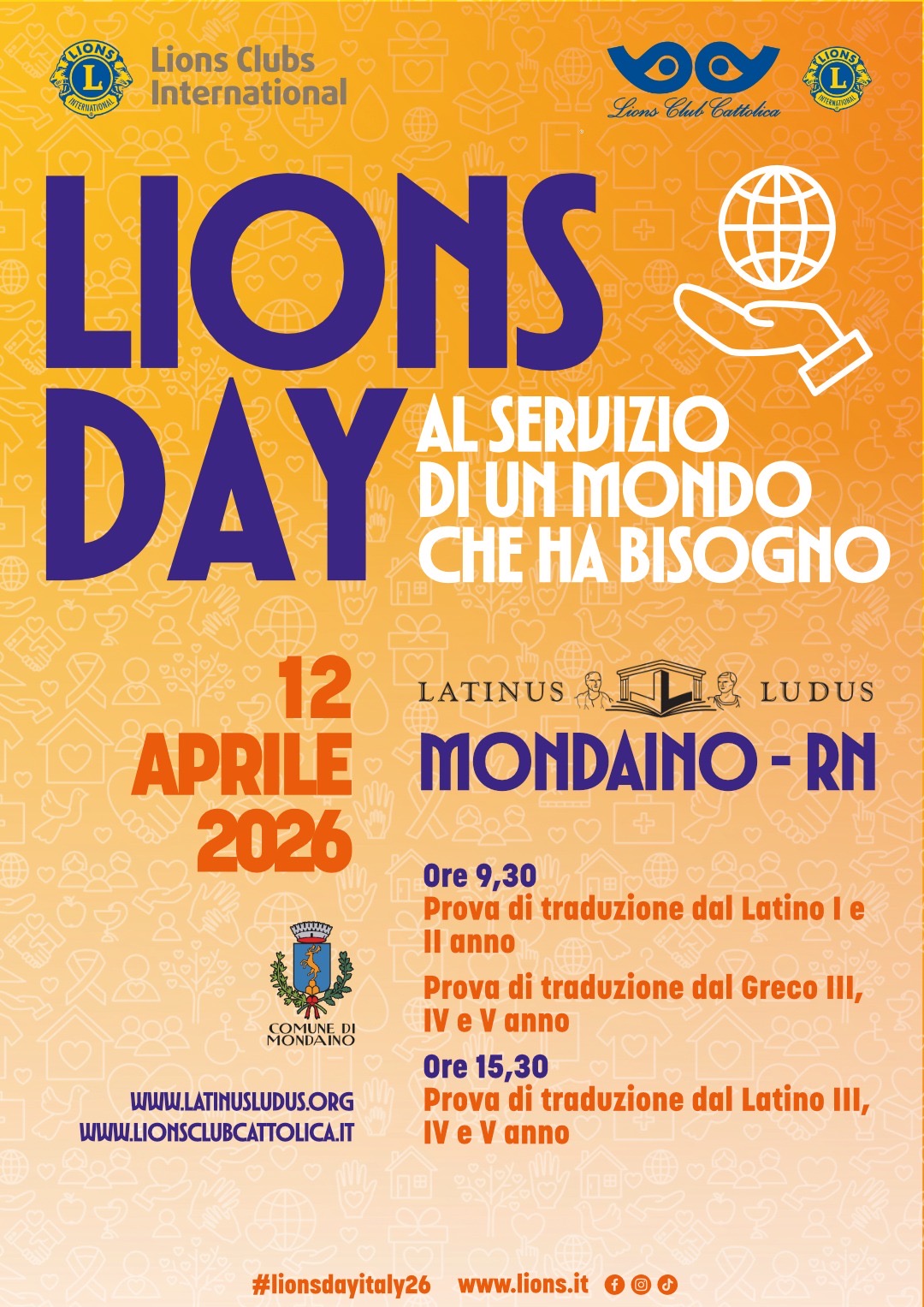 Lions Clubs International

Lions Club Cattolica

LIONS DAY

AL SERVIZIO DI UN MONDO CHE HA BISOGNO

12 APRILE 2026

COMUNE DI MONDAINO

WWW.LATINUSLUDUS.ORG
WWW.LIONSCLUBCATTOLICA.IT

LATINUS LUDUS

MONDAINO - RN

Ore 9,30
Prova di traduzione dal Latino I e II anno

Prova di traduzione dal Greco III, IV e V anno

Ore 15,30
Prova di traduzione dal Latino III, IV e V anno

#lionsdayitaly26 www.lions.it